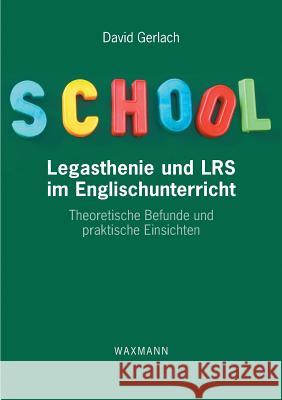 David Gerlach

SCHOOL

Legasthenie und LRS im Englischunterricht

Theoretische Befunde und praktische Einsichten

WAXMANN

Kraina Książek